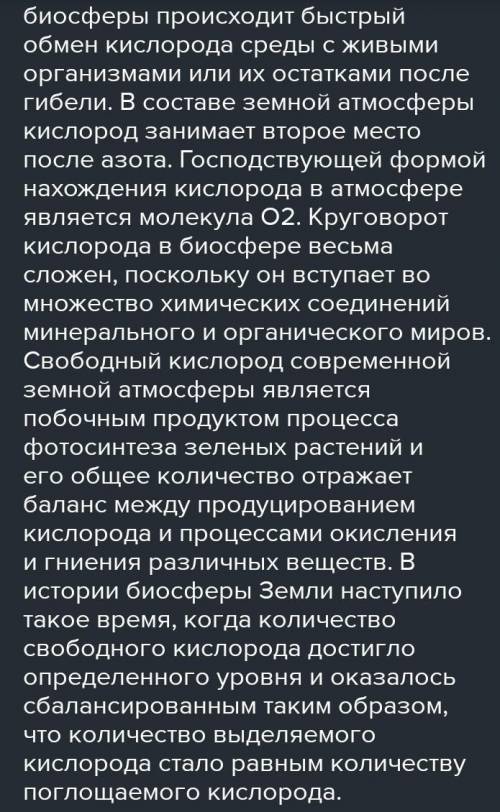 биосферы происходит быстрый обмен кислорода среды с живыми организмами или их остатками после гибели. В составе земной атмосферы кислород занимает второе место после азота. Господствующей формой нахождения кислорода в атмосфере является молекула О2. Круговорот кислорода в биосфере весьма сложен, поскольку он вступает во множество химических соединений минерального и органического миров. Свободный кислород современной земной атмосферы является побочным продуктом процесса фотосинтеза зеленых растений и его общее количество отражает баланс между продуцированием кислорода и процессами окисления и гниения различных веществ. В истории биосферы Земли наступило такое время, когда количество свободного кислорода достигло определенного уровня и оказалось сбалансированным таким образом, что количество выделяемого кислорода стало равным количеству поглощаемого кислорода.